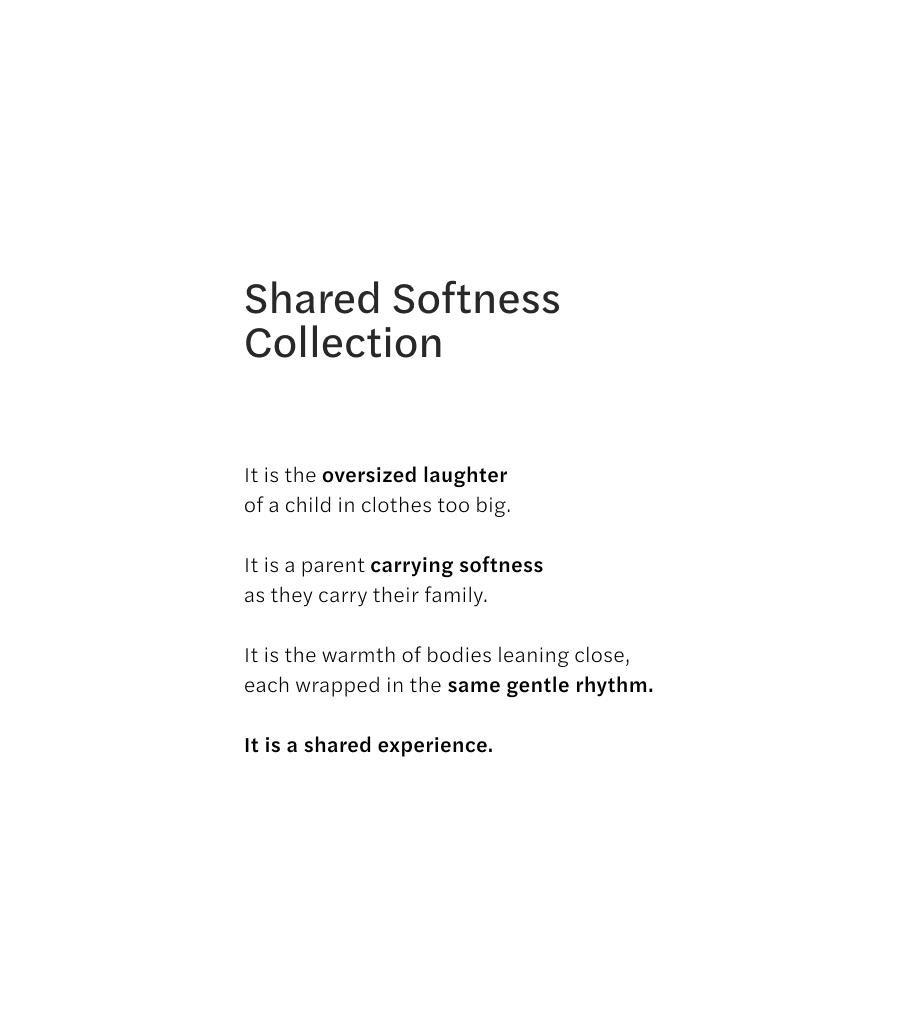 Shared Softness Collection

It is the oversized laughter
of a child in clothes too big.

It is a parent carrying softness
as they carry their family.

It is the warmth of bodies leaning close,
each wrapped in the same gentle rhythm.

It is a shared experience.